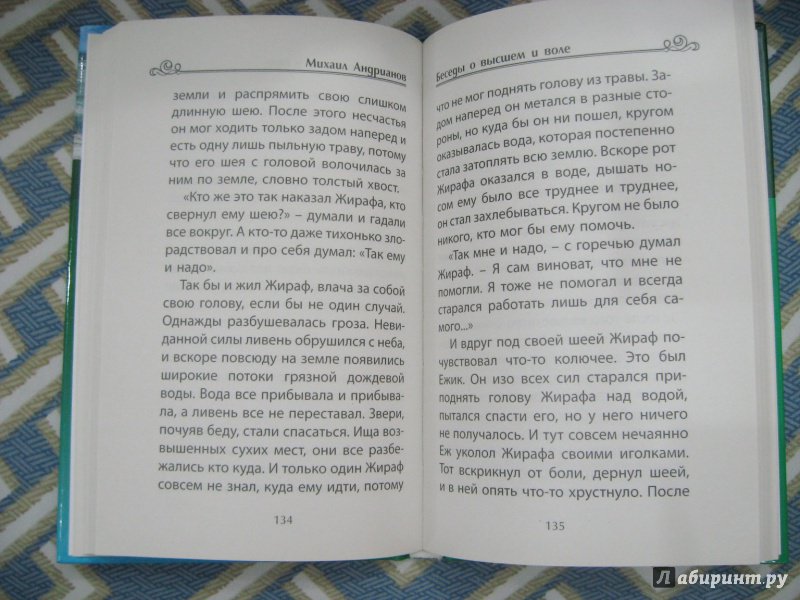 Михаил Андрианов

земли и распрямить свою слишком длинную шею. После этого несчастья он мог ходить только задом наперед и есть одну лишь пыльную траву, потому что его шея с головой волочилась за ним по земле, словно толстый хвост.

«Кто же это так наказал Жирафа, кто свернул ему шею?» – думали и гадали все вокруг. А кто-то даже тихонько злорадствовал и про себя думал: «Так ему и надо».

Так бы и жил Жираф, влача за собой свою голову, если бы не один случай. Однажды разбушевалась гроза. Невиданной силы ливень обрушился с неба, и вскоре повсюду на земле появились широкие потоки грязной дождевой воды. Вода все прибывала и прибывала, а ливень все не переставал. Звери, почуяв беду, стали спасаться. Ища возвышенных сухих мест, они все разбежались кто куда. И только один Жираф совсем не знал, куда ему идти, потому

134

Беседы о высшем и воле

что не мог поднять голову из травы. Задом наперед он метался в разные стороны, но куда бы он ни пошел, кругом оказывалась вода, которая постепенно стала затоплять всю землю. Вскоре рот Жирафа оказался в воде, дышать носом ему было все труднее и труднее, он стал захлебываться. Кругом не было никого, кто мог бы ему помочь.

«Так мне и надо, – с горечью думал Жираф. – Я сам виноват, что мне не помогли. Я тоже не помогал и всегда старался работать лишь для себя самого...»

И вдруг под своей шеей Жираф почувствовал что-то колючее. Это был Ежик. Он изо всех сил старался приподнять голову Жирафа над водой, пытался спасти его, но у него ничего не получалось. И тут совсем нечаянно Еж уколол Жирафа своими иголками. Тот вскрикнул от боли, дернул шеей, и в ней опять что-то хрустнуло. После

135

Лабиринт.ру